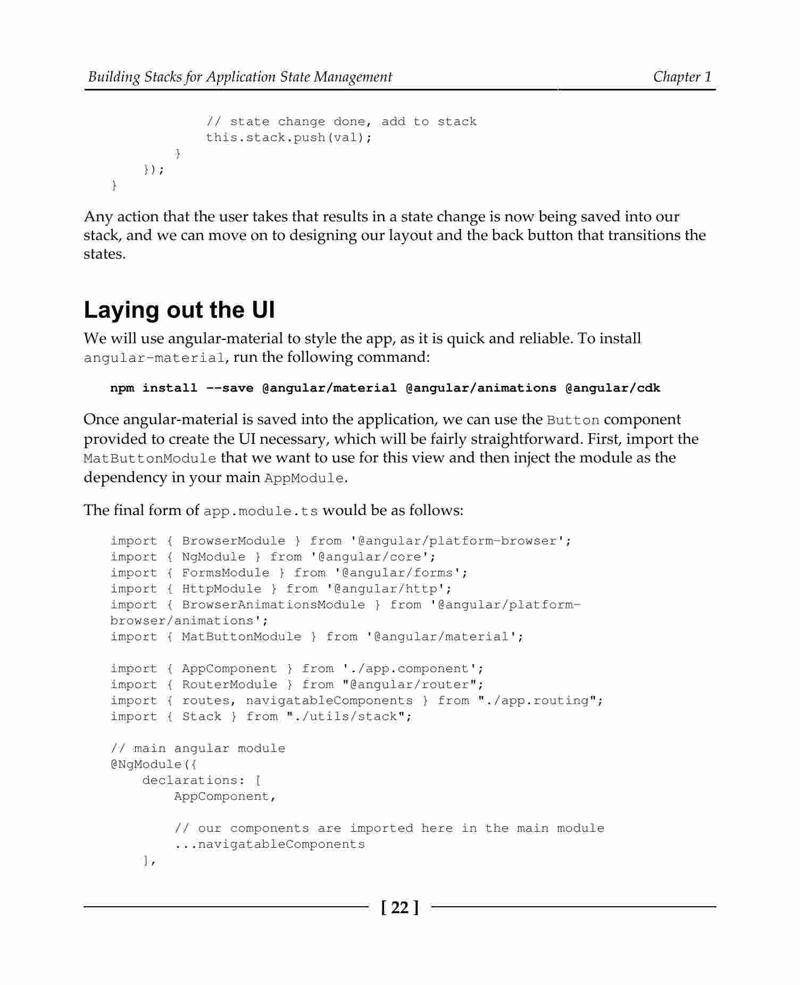 Building Stacks for Application State Management

Chapter 1

                // state change done, add to stack
                this.stack.push(val);
            }
        });
    }

Any action that the user takes that results in a state change is now being saved into our stack, and we can move on to designing our layout and the back button that transitions the states.

Laying out the UI

We will use angular-material to style the app, as it is quick and reliable. To install angular-material, run the following command:

npm install --save @angular/material @angular/animations @angular/cdk

Once angular-material is saved into the application, we can use the Button component provided to create the UI necessary, which will be fairly straightforward. First, import the MatButtonModule that we want to use for this view and then inject the module as the dependency in your main AppModule.

The final form of app.module.ts would be as follows:

import { BrowserModule } from '@angular/platform-browser';
import { NgModule } from '@angular/core';
import { FormsModule } from '@angular/forms';
import { HttpModule } from '@angular/http';
import { BrowserAnimationsModule } from '@angular/platform-browser/animations';
import { MatButtonModule } from '@angular/material';

import { AppComponent } from './app.component';
import { RouterModule } from "@angular/router";
import { routes, navigatableComponents } from "./app.routing";
import { Stack } from "./utils/stack";

// main angular module
@NgModule({
    declarations: [
        AppComponent,

        // our components are imported here in the main module
        ...navigatableComponents
    ],

[ 22 ]